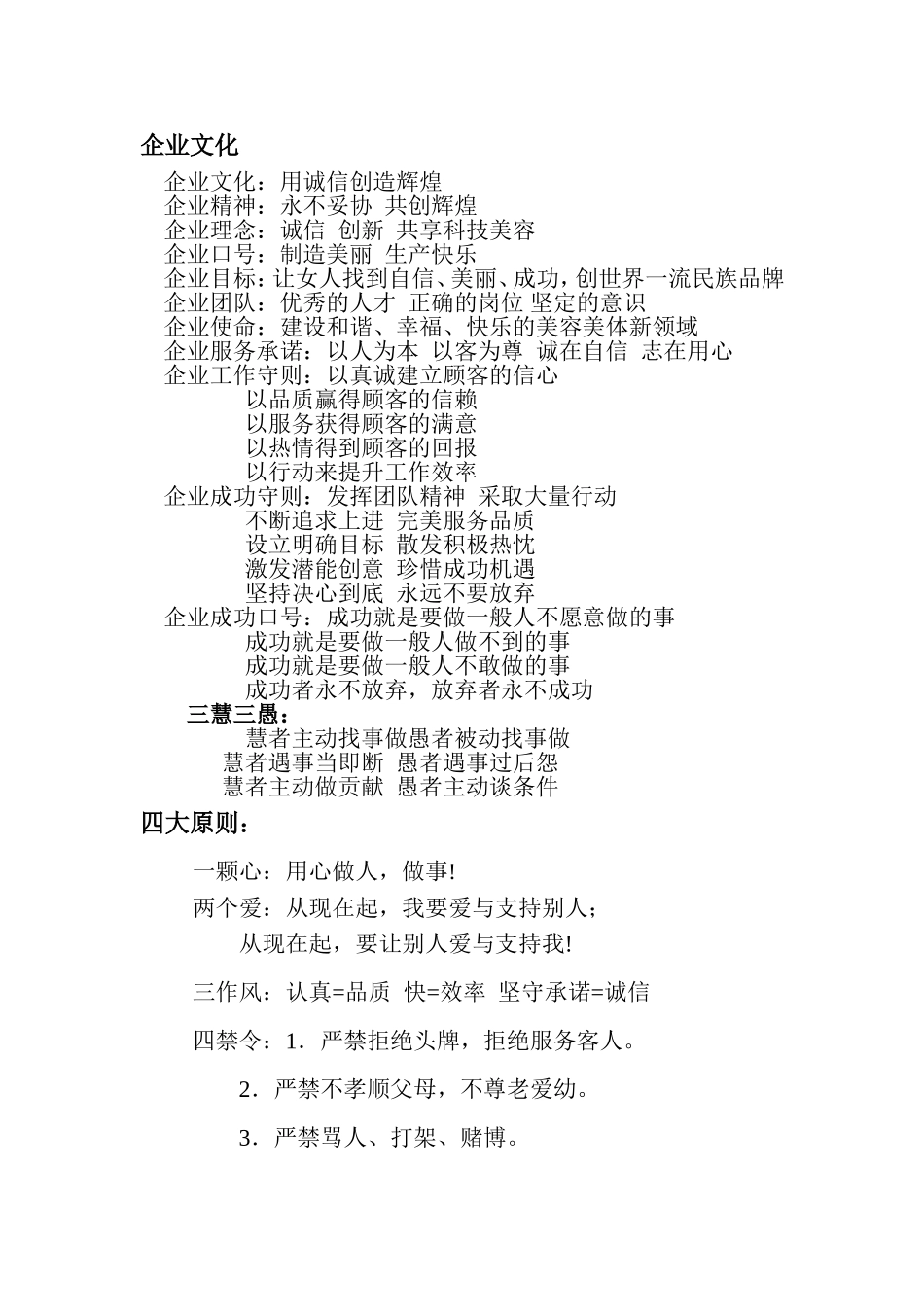 企业文化

企业文化：用诚信创造辉煌
企业精神：永不妥协 共创辉煌
企业理念：诚信 创新 共享科技美容
企业口号：制造美丽 生产快乐
企业目标：让女人找到自信、美丽、成功，创世界一流民族品牌
企业团队：优秀的人才 正确的岗位 坚定的意识
企业使命：建设和谐、幸福、快乐的美容美体新领域
企业服务承诺：以人为本 以客为尊 诚在自信 志在用心
企业工作守则：以真诚建立顾客的信心
以品质赢得顾客的信赖
以服务获得顾客的满意
以热情得到顾客的回报
以行动来提升工作效率
企业成功守则：发挥团队精神 采取大量行动
不断追求上进 完美服务品质
设立明确目标 散发积极热忱
激发潜能创意 珍惜成功机遇
坚持决心到底 永远不要放弃
企业成功口号：成功就是要做一般人不愿意做的事
成功就是要做一般人做不到的事
成功就是要做一般人不敢做的事
成功者永不放弃，放弃者永不成功
三慧三愚：
慧者主动找事做愚者被动找事做
慧者遇事当即断 愚者遇事过后怨
慧者主动做贡献 愚者主动谈条件

四大原则：

一颗心：用心做人，做事!

两个爱：从现在起，我要爱与支持别人；
从现在起，要让别人爱与支持我!

三作风：认真=品质 快=效率 坚守承诺=诚信

四禁令：1．严禁拒绝头牌，拒绝服务客人。

2．严禁不孝顺父母，不尊老爱幼。

3．严禁骂人、打架、赌博。